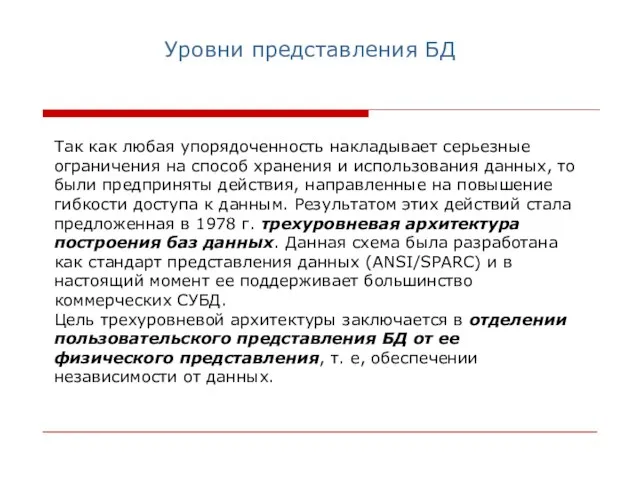 Уровни представления БД

Так как любая упорядоченность накладывает серьезные ограничения на способ хранения и использования данных, то были предприняты действия, направленные на повышение гибкости доступа к данным. Результатом этих действий стала предложенная в 1978 г. трехуровневая архитектура построения баз данных. Данная схема была разработана как стандарт представления данных (ANSI/SPARC) и в настоящий момент ее поддерживает большинство коммерческих СУБД.
Цель трехуровневой архитектуры заключается в отделении пользовательского представления БД от ее физического представления, т. е, обеспечении независимости от данных.